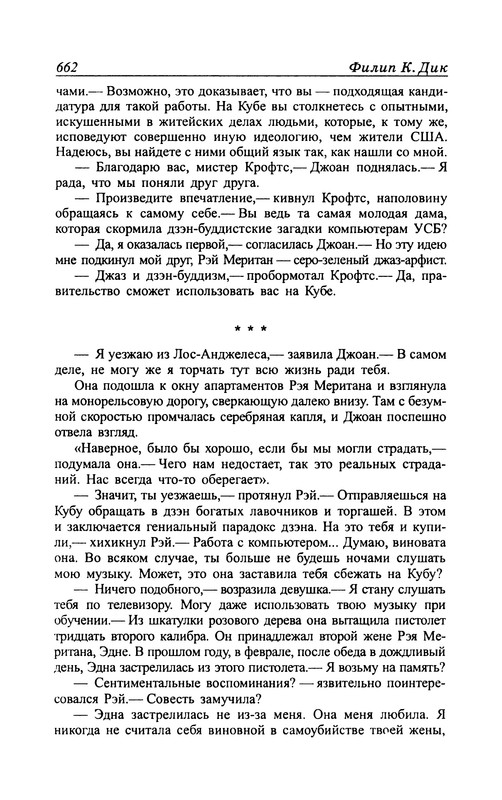 662 Филип К. Дик

чами.— Возможно, это доказывает, что вы — подходящая кандидатура для такой работы. На Кубе вы столкнетесь с опытными, искушенными в житейских делах людьми, которые, к тому же, исповедуют совершенно иную идеологию, чем жители США. Надеюсь, вы найдете с ними общий язык так, как нашли со мной.

— Благодарю вас, мистер Крофтс,— Джоан поднялась.— Я рада, что мы поняли друг друга.

— Произведите впечатление,— кивнул Крофтс, наполовину обращаясь к самому себе.— Вы ведь та самая молодая дама, которая скормила дзэн-буддистские загадки компьютерам УСБ?

— Да, я оказалась первой,— согласилась Джоан.— Но эту идею мне подкинул мой друг, Рэй Меритан — серо-зеленый джаз-арфист.

— Джаз и дзэн-буддизм,— пробормотал Крофтс.— Да, правительство сможет использовать вас на Кубе.

* * *

— Я уезжаю из Лос-Анджелеса,— заявила Джоан.— В самом деле, не могу же я торчать тут всю жизнь ради тебя.

Она подошла к окну апартаментов Рэя Меритана и взглянула на монорельсовую дорогу, сверкающую далеко внизу. Там с безумной скоростью промчалась серебряная капля, и Джоан поспешно отвела взгляд.

«Наверное, было бы хорошо, если бы мы могли страдать,— подумала она.— Чего нам недостает, так это реальных страданий. Нас всегда что-то оберегает».

— Значит, ты уезжаешь,— протянул Рэй.— Отправляешься на Кубу обращать в дзэн богатых лавочников и торгашей. В этом и заключается гениальный парадокс дзэна. На это тебя и купили,— хихикнул Рэй.— Работа с компьютером... Думаю, виновата она. Во всяком случае, ты больше не будешь ночами слушать мою музыку. Может, это она заставила тебя сбежать на Кубу?

— Ничего подобного,— возразила девушка.— Я стану слушать тебя по телевизору. Могу даже использовать твою музыку при обучении.— Из шкатулки розового дерева она вытащила пистолет тридцать второго калибра. Он принадлежал второй жене Рэя Меритана, Эдне. В прошлом году, в феврале, после обеда в дождливый день, Эдна застрелилась из этого пистолета.— Я возьму на память?

— Сентиментальные воспоминания? — язвительно поинтересовался Рэй.— Совесть замучила?

— Эдна застрелилась не из-за меня. Она меня любила. Я никогда не считала себя виновной в самоубийстве твоей жены,